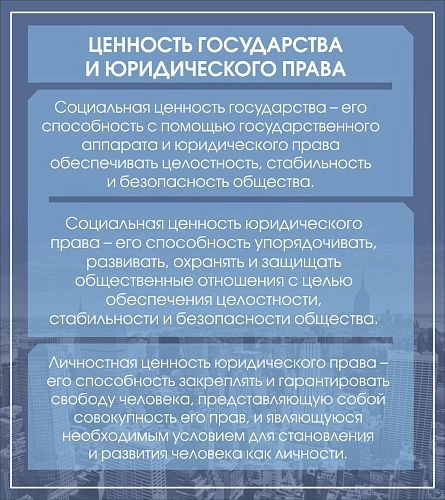 ЦЕННОСТЬ ГОСУДАРСТВА И ЮРИДИЧЕСКОГО ПРАВА

Социальная ценность государства – его способность с помощью государственного аппарата и юридического права обеспечивать целостность, стабильность и безопасность общества.

Социальная ценность юридического права – его способность упорядочивать, развивать, охранять и защищать общественные отношения с целью обеспечения целостности, стабильности и безопасности общества.

Личностная ценность юридического права – его способность закреплять и гарантировать свободу человека, представляющую собой совокупность его прав, и являющуюся необходимым условием для становления и развития человека как личности.